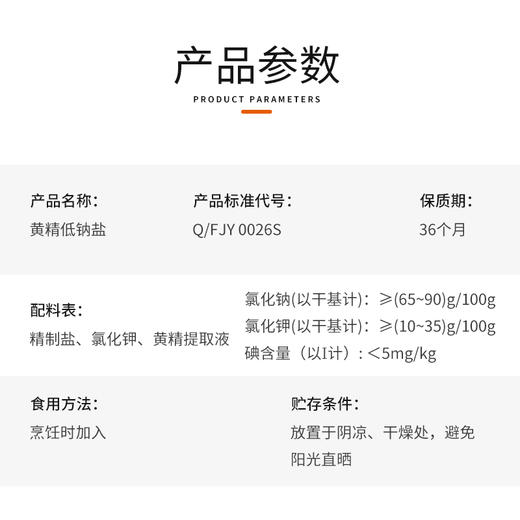 产品参数

PRODUCT PARAMETERS

产品名称：
黄精低钠盐

产品标准代号：
Q/FJY 0026S

保质期：
36个月

配料表：
精制盐、氯化钾、黄精提取液

氯化钠(以干基计)：≥(65~90)g/100g
氯化钾(以干基计)：≥(10~35)g/100g
碘含量（以I计）：<5mg/kg

食用方法：
烹饪时加入

贮存条件：
放置于阴凉、干燥处，避免阳光直晒